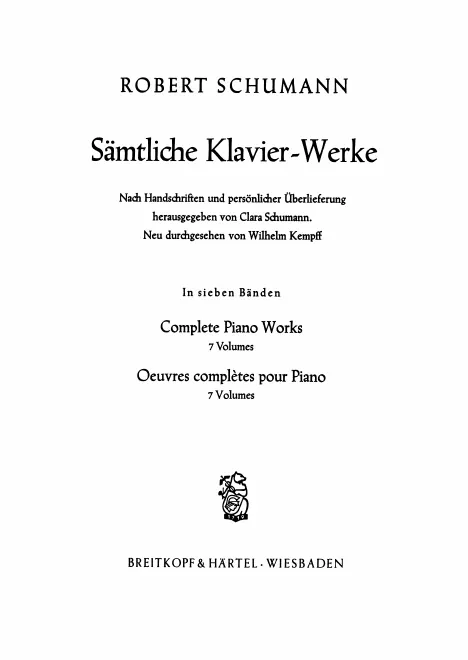 ROBERT SCHUMANN

Sämtliche Klavier-Werke

Nach Handschriften und persönlicher Überlieferung herausgegeben von Clara Schumann. Neu durchgesehen von Wilhelm Kempff

In sieben Bänden

Complete Piano Works
7 Volumes

Oeuvres complètes pour Piano
7 Volumes

BREITKOPF & HÄRTEL · WIESBADEN